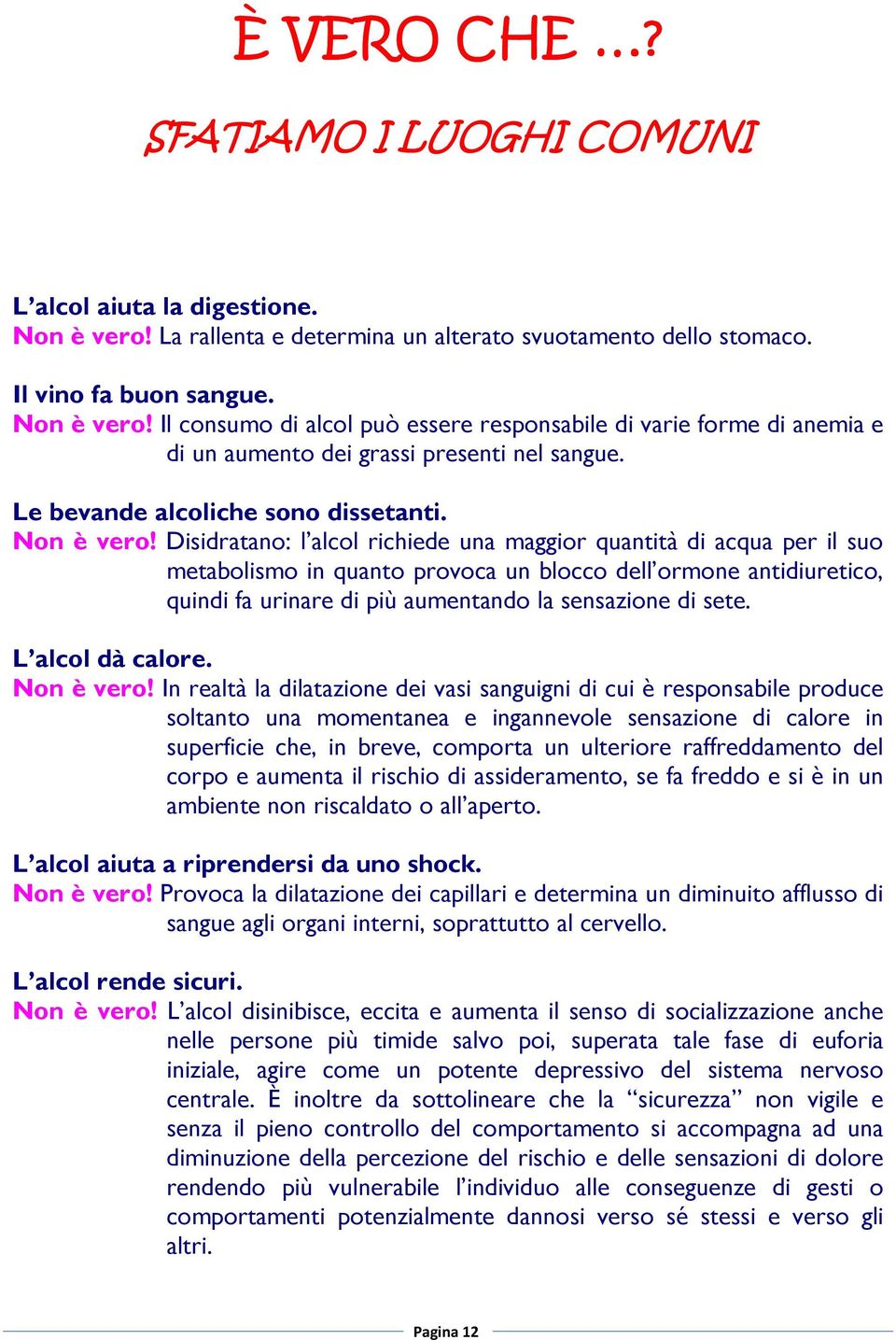 È VERO CHE …?

SFATIAMO I LUOGHI COMUNI

L’alcol aiuta la digestione.
Non è vero! La rallenta e determina un alterato svuotamento dello stomaco.

Il vino fa buon sangue.
Non è vero! Il consumo di alcol può essere responsabile di varie forme di anemia e di un aumento dei grassi presenti nel sangue.

Le bevande alcoliche sono dissetanti.
Non è vero! Disidratano: l’alcol richiede una maggior quantità di acqua per il suo metabolismo in quanto provoca un blocco dell’ormone antidiuretico, quindi fa urinare di più aumentando la sensazione di sete.

L’alcol dà calore.
Non è vero! In realtà la dilatazione dei vasi sanguigni di cui è responsabile produce soltanto una momentanea e ingannevole sensazione di calore in superficie che, in breve, comporta un ulteriore raffreddamento del corpo e aumenta il rischio di assideramento, se fa freddo e si è in un ambiente non riscaldato o all’aperto.

L’alcol aiuta a riprendersi da uno shock.
Non è vero! Provoca la dilatazione dei capillari e determina un diminuito afflusso di sangue agli organi interni, soprattutto al cervello.

L’alcol rende sicuri.
Non è vero! L’alcol disinibisce, eccita e aumenta il senso di socializzazione anche nelle persone più timide salvo poi, superata tale fase di euforia iniziale, agire come un potente depressivo del sistema nervoso centrale. È inoltre da sottolineare che la “sicurezza” non vigile e senza il pieno controllo del comportamento si accompagna ad una diminuzione della percezione del rischio e delle sensazioni di dolore rendendo più vulnerabile l’individuo alle conseguenze di gesti o comportamenti potenzialmente dannosi verso sé stessi e verso gli altri.

Pagina 12